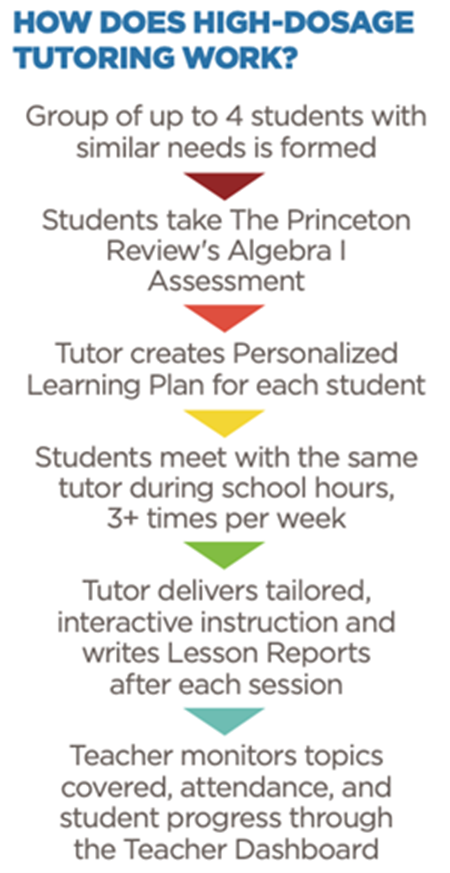 HOW DOES HIGH-DOSAGE TUTORING WORK?

Group of up to 4 students with similar needs is formed

Students take The Princeton Review's Algebra I Assessment

Tutor creates Personalized Learning Plan for each student

Students meet with the same tutor during school hours, 3+ times per week

Tutor delivers tailored, interactive instruction and writes Lesson Reports after each session

Teacher monitors topics covered, attendance, and student progress through the Teacher Dashboard